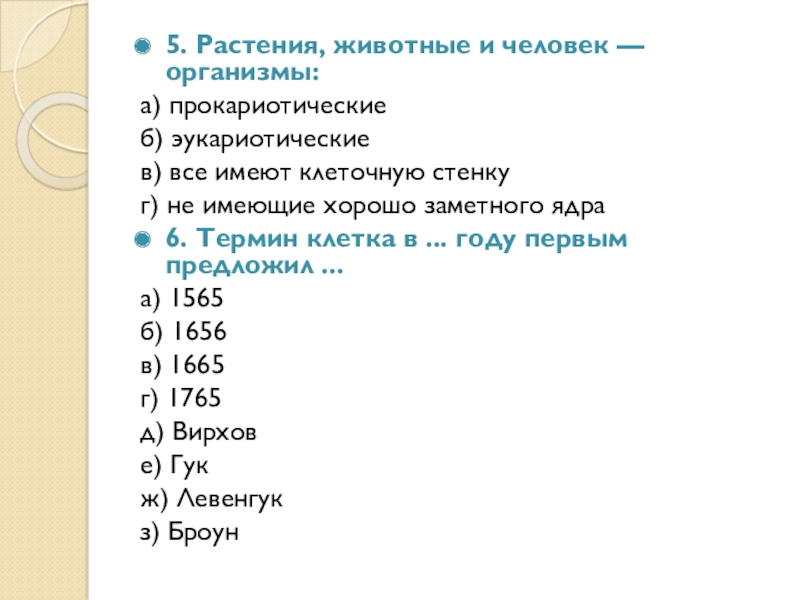 5. Растения, животные и человек — организмы:

а) прокариотические

б) эукариотические

в) все имеют клеточную стенку

г) не имеющие хорошо заметного ядра

6. Термин клетка в ... году первым предложил ...

а) 1565

б) 1656

в) 1665

г) 1765

д) Вирхов

е) Гук

ж) Левенгук

з) Броун